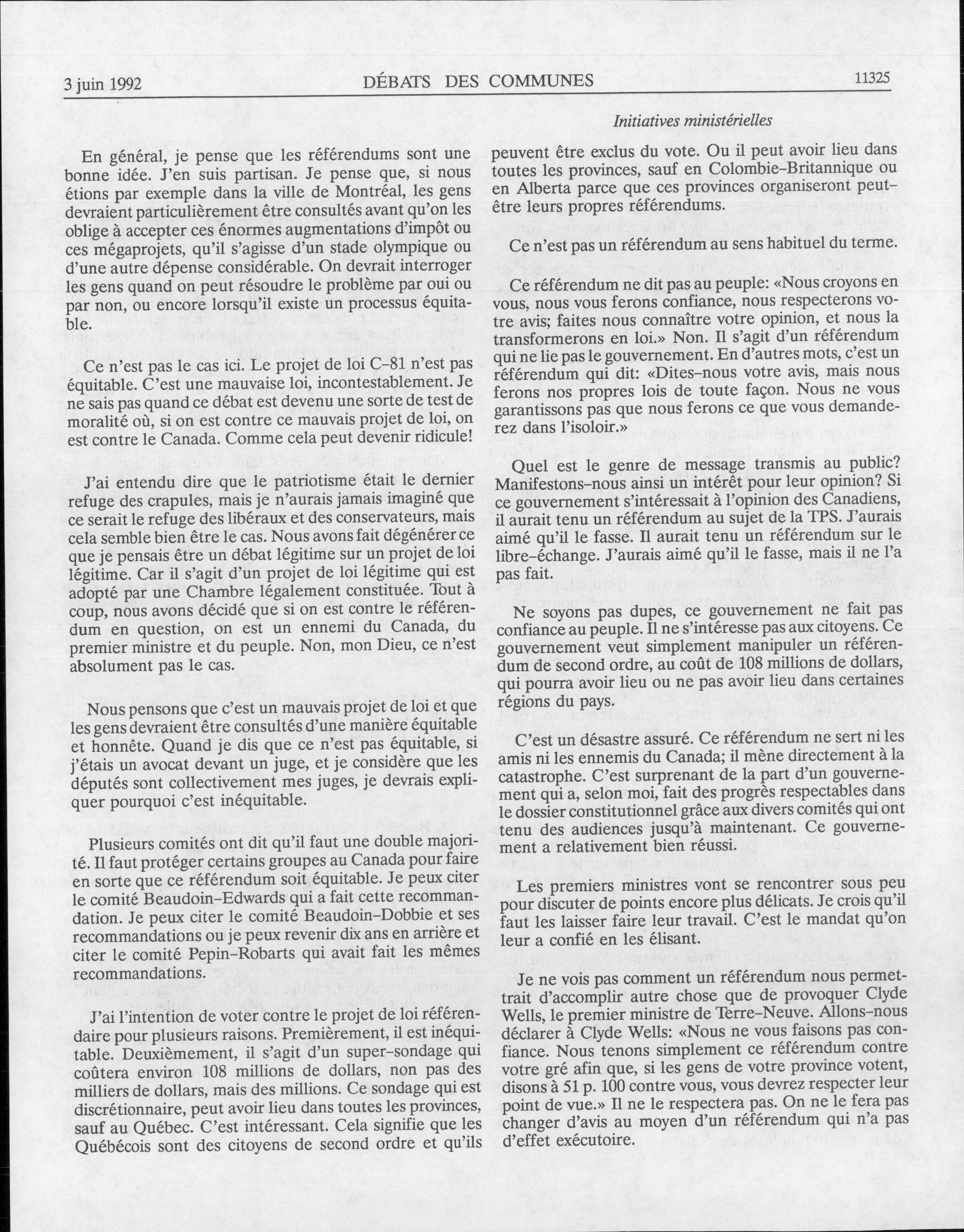 3 juin 1992 DÉBATS DES COMMUNES 11325

Initiatives ministérielles

En général, je pense que les référendums sont une bonne idée. J'en suis partisan. Je pense que, si nous étions par exemple dans la ville de Montréal, les gens devraient particulièrement être consultés avant qu'on les oblige à accepter ces énormes augmentations d'impôt ou ces mégaprojets, qu'il s'agisse d'un stade olympique ou d'une autre dépense considérable. On devrait interroger les gens quand on peut résoudre le problème par oui ou par non, ou encore lorsqu'il existe un processus équitable.

Ce n'est pas le cas ici. Le projet de loi C-81 n'est pas équitable. C'est une mauvaise loi, incontestablement. Je ne sais pas quand ce débat est devenu une sorte de test de moralité où, si on est contre ce mauvais projet de loi, on est contre le Canada. Comme cela peut devenir ridicule!

J'ai entendu dire que le patriotisme était le dernier refuge des crapules, mais je n'aurais jamais imaginé que ce serait le refuge des libéraux et des conservateurs, mais cela semble bien être le cas. Nous avons fait dégénérer ce que je pensais être un débat légitime sur un projet de loi légitime. Car il s'agit d'un projet de loi légitime qui est adopté par une Chambre légalement constituée. Tout à coup, nous avons décidé que si on est contre le référendum en question, on est un ennemi du Canada, du premier ministre et du peuple. Non, mon Dieu, ce n'est absolument pas le cas.

Nous pensons que c'est un mauvais projet de loi et que les gens devraient être consultés d'une manière équitable et honnête. Quand je dis que ce n'est pas équitable, si j'étais un avocat devant un juge, et je considère que les députés sont collectivement mes juges, je devrais expliquer pourquoi c'est inéquitable.

Plusieurs comités ont dit qu'il faut une double majorité. Il faut protéger certains groupes au Canada pour faire en sorte que ce référendum soit équitable. Je peux citer le comité Beaudoin-Edwards qui a fait cette recommandation. Je peux citer le comité Beaudoin-Dobbie et ses recommandations ou je peux revenir dix ans en arrière et citer le comité Pepin-Robarts qui avait fait les mêmes recommandations.

J'ai l'intention de voter contre le projet de loi référendaire pour plusieurs raisons. Premièrement, il est inéquitable. Deuxièmement, il s'agit d'un super-sondage qui coûtera environ 108 millions de dollars, non pas des milliers de dollars, mais des millions. Ce sondage qui est discrétionnaire, peut avoir lieu dans toutes les provinces, sauf au Québec. C'est intéressant. Cela signifie que les Québécois sont des citoyens de second ordre et qu'ils peuvent être exclus du vote. Ou il peut avoir lieu dans toutes les provinces, sauf en Colombie-Britannique ou en Alberta parce que ces provinces organiseront peut-être leurs propres référendums.

Ce n'est pas un référendum au sens habituel du terme.

Ce référendum ne dit pas au peuple: «Nous croyons en vous, nous vous ferons confiance, nous respecterons votre avis; faites nous connaître votre opinion, et nous la transformerons en loi.» Non. Il s'agit d'un référendum qui ne lie pas le gouvernement. En d'autres mots, c'est un référendum qui dit: «Dites-nous votre avis, mais nous ferons nos propres lois de toute façon. Nous ne vous garantissons pas que nous ferons ce que vous demanderez dans l'isoloir.»

Quel est le genre de message transmis au public? Manifestons-nous ainsi un intérêt pour leur opinion? Si ce gouvernement s'intéressait à l'opinion des Canadiens, il aurait tenu un référendum au sujet de la TPS. J'aurais aimé qu'il le fasse. Il aurait tenu un référendum sur le libre-échange. J'aurais aimé qu'il le fasse, mais il ne l'a pas fait.

Ne soyons pas dupes, ce gouvernement ne fait pas confiance au peuple. Il ne s'intéresse pas aux citoyens. Ce gouvernement veut simplement manipuler un référendum de second ordre, au coût de 108 millions de dollars, qui pourra avoir lieu ou ne pas avoir lieu dans certaines régions du pays.

C'est un désastre assuré. Ce référendum ne sert ni les amis ni les ennemis du Canada; il mène directement à la catastrophe. C'est surprenant de la part d'un gouvernement qui a, selon moi, fait des progrès respectables dans le dossier constitutionnel grâce aux divers comités qui ont tenu des audiences jusqu'à maintenant. Ce gouvernement a relativement bien réussi.

Les premiers ministres vont se rencontrer sous peu pour discuter de points encore plus délicats. Je crois qu'il faut les laisser faire leur travail. C'est le mandat qu'on leur a confié en les élisant.

Je ne vois pas comment un référendum nous permettrait d'accomplir autre chose que de provoquer Clyde Wells, le premier ministre de Terre-Neuve. Allons-nous déclarer à Clyde Wells: «Nous ne vous faisons pas confiance. Nous tenons simplement ce référendum contre votre gré afin que, si les gens de votre province votent, disons à 51 p. 100 contre vous, vous devrez respecter leur point de vue.» Il ne le respectera pas. On ne le fera pas changer d'avis au moyen d'un référendum qui n'a pas d'effet exécutoire.